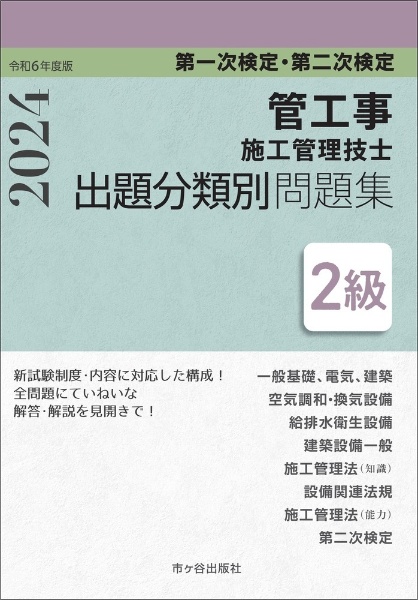 令和6年度版

第一次検定・第二次検定

2024

管工事
施工管理技士
出題分類別問題集

2級

新試験制度・内容に対応した構成！
全問題にていねいな
解答・解説を見開きで！

一般基礎、電気、建築
空気調和・換気設備
給排水衛生設備
建築設備一般
施工管理法（知識）
設備関連法規
施工管理法（能力）
第二次検定

市ヶ谷出版社